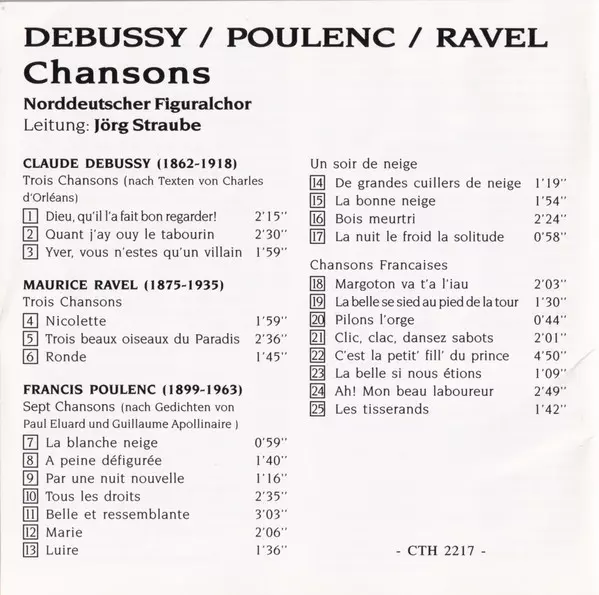 DEBUSSY / POULENC / RAVEL
Chansons
Norddeutscher Figuralchor
Leitung: Jörg Straube

CLAUDE DEBUSSY (1862-1918)
Trois Chansons (nach Texten von Charles d'Orléans)
1 Dieu, qu'il l'a fait bon regarder! 2'15''
2 Quant j'ay ouy le tabourin 2'30''
3 Yver, vous n'estes qu'un villain 1'59''

MAURICE RAVEL (1875-1935)
Trois Chansons
4 Nicolette 1'59''
5 Trois beaux oiseaux du Paradis 2'36''
6 Ronde 1'45''

FRANCIS POULENC (1899-1963)
Sept Chansons (nach Gedichten von Paul Eluard und Guillaume Apollinaire )
7 La blanche neige 0'59''
8 A peine défigurée 1'40''
9 Par une nuit nouvelle 1'16''
10 Tous les droits 2'35''
11 Belle et ressemblante 3'03''
12 Marie 2'06''
13 Luire 1'36''

Un soir de neige
14 De grandes cuillers de neige 1'19''
15 La bonne neige 1'54''
16 Bois meurtri 2'24''
17 La nuit le froid la solitude 0'58''

Chansons Francaises
18 Margoton va t'a l'iau 2'03''
19 La belle se sied au pied de la tour 1'30''
20 Pilons l'orge 0'44''
21 Clic, clac, dansez sabots 2'01''
22 C'est la petit' fill' du prince 4'50''
23 La belle si nous étions 1'09''
24 Ah! Mon beau laboureur 2'49''
25 Les tisserands 1'42''

- CTH 2217 -